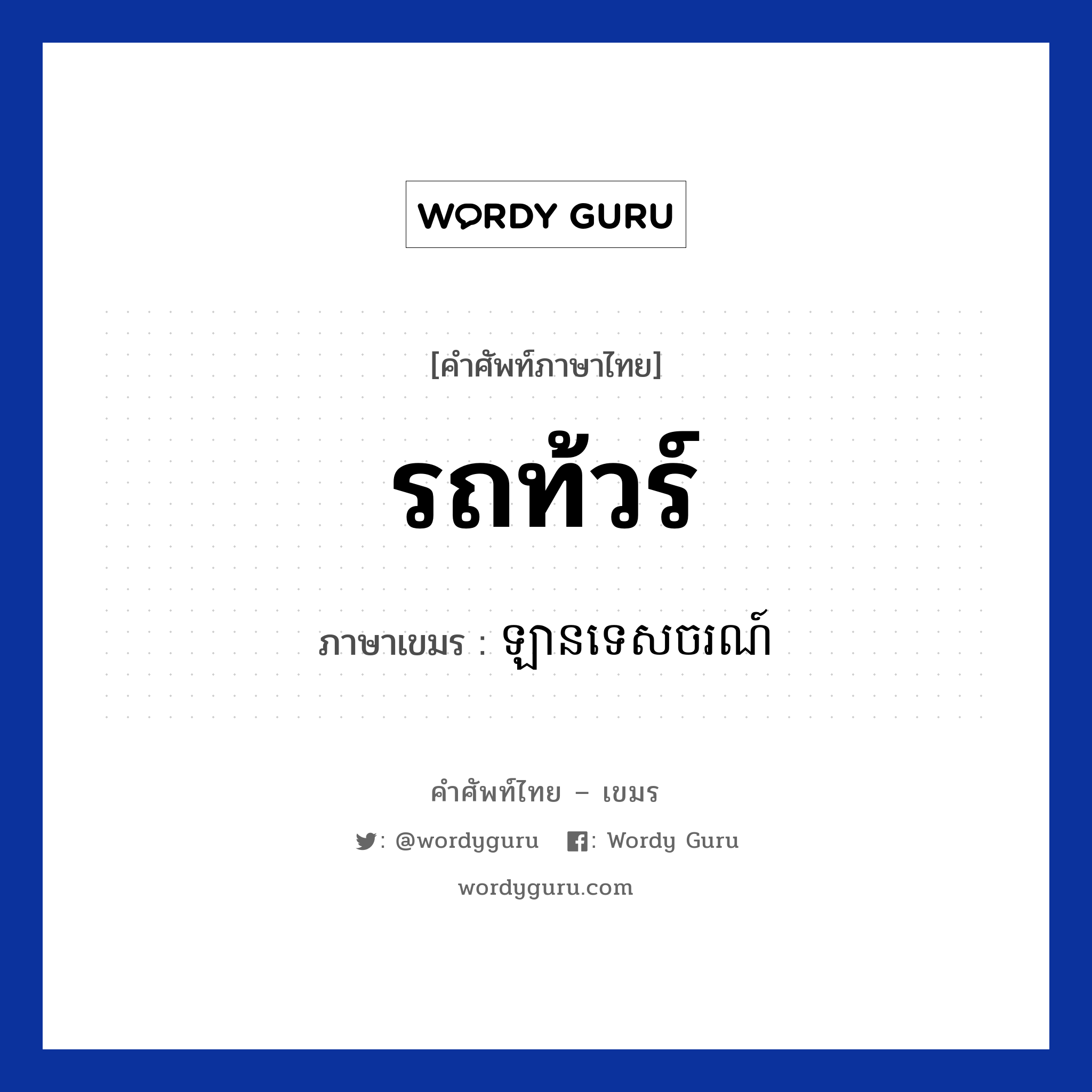 WORDY GURU

[คำศัพท์ภาษาไทย]

รถทัวร์

ภาษาเขมร : ឡានទេសចរណ៍

คำศัพท์ไทย – เขมร

: @wordyguru : Wordy Guru

wordyguru.com